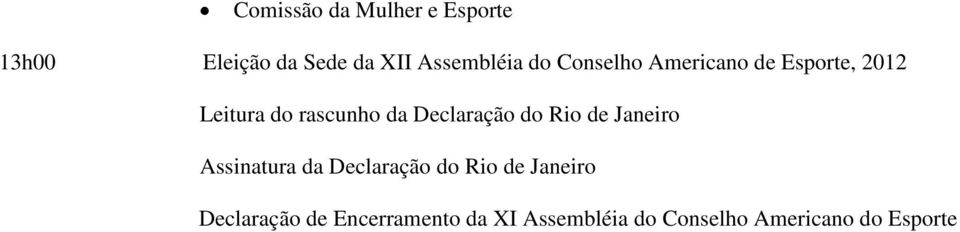 • Comissão da Mulher e Esporte

13h00 Eleição da Sede da XII Assembléia do Conselho Americano de Esporte, 2012

Leitura do rascunho da Declaração do Rio de Janeiro

Assinatura da Declaração do Rio de Janeiro

Declaração de Encerramento da XI Assembléia do Conselho Americano do Esporte